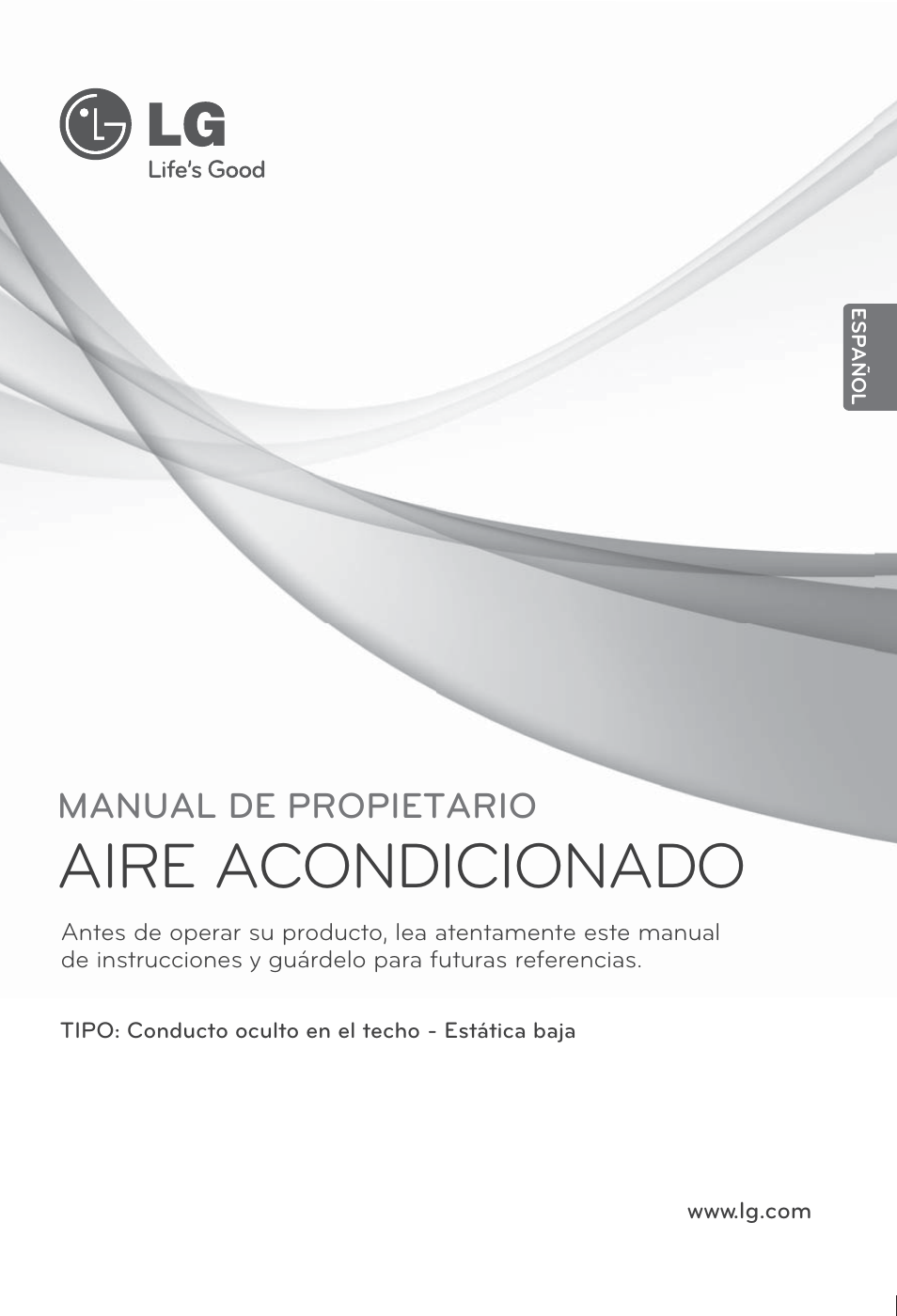 LG
Life's Good

ESPAÑOL

MANUAL DE PROPIETARIO
AIRE ACONDICIONADO

Antes de operar su producto, lea atentamente este manual de instrucciones y guárdelo para futuras referencias.

TIPO: Conducto oculto en el techo - Estática baja

www.lg.com